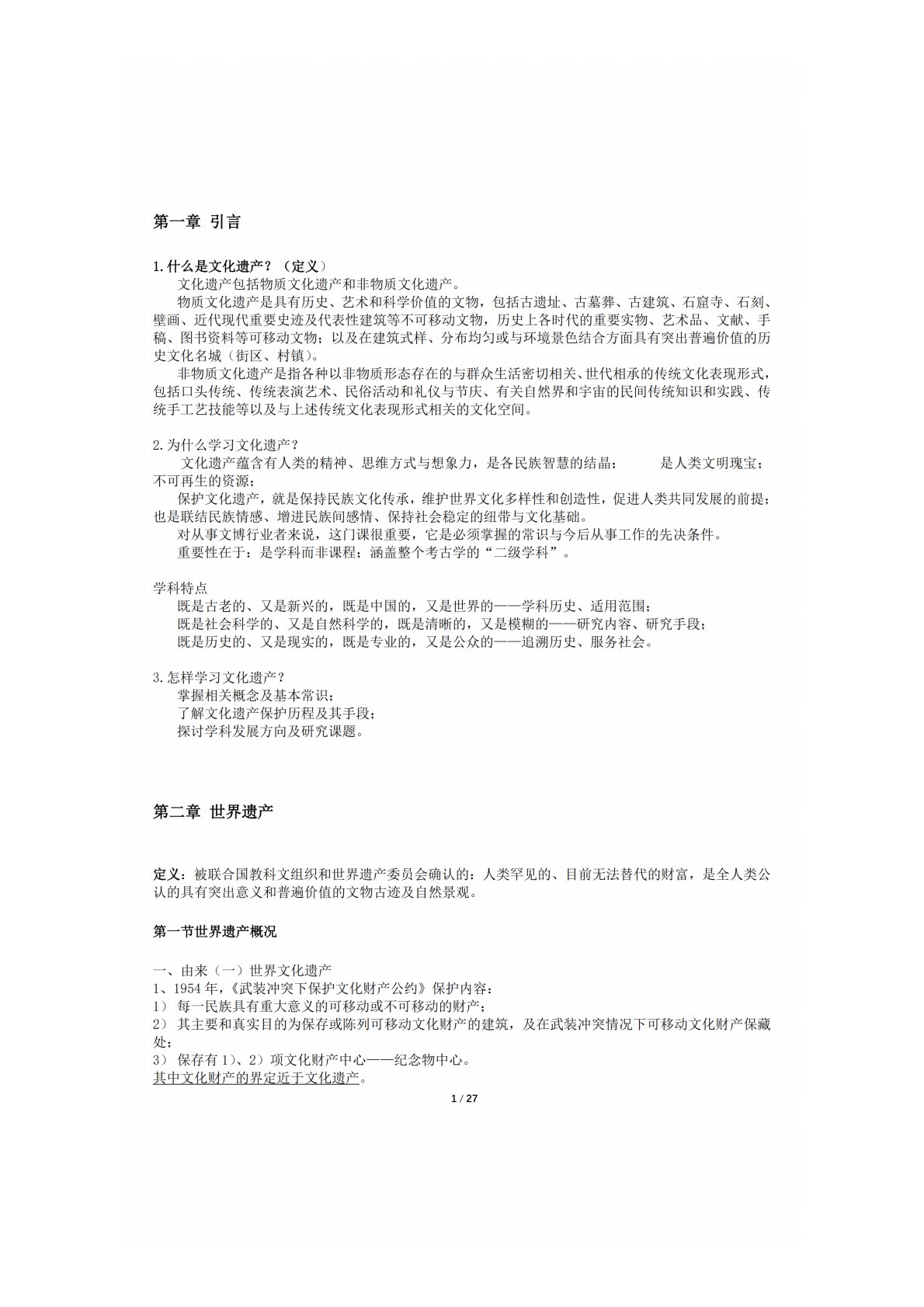 第一章 引言

1.什么是文化遗产？（定义）

文化遗产包括物质文化遗产和非物质文化遗产。

物质文化遗产是具有历史、艺术和科学价值的文物，包括古遗址、古墓葬、古建筑、石窟寺、石刻、壁画、近代现代重要史迹及代表性建筑等不可移动文物，历史上各时代的重要实物、艺术品、文献、手稿、图书资料等可移动文物；以及在建筑式样、分布均匀或与环境景色结合方面具有突出普遍价值的历史文化名城（街区、村镇）。

非物质文化遗产是指各种以非物质形态存在的与群众生活密切相关、世代相承的传统文化表现形式，包括口头传统、传统表演艺术、民俗活动和礼仪与节庆、有关自然界和宇宙的民间传统知识和实践、传统手工艺技能等以及与上述传统文化表现形式相关的文化空间。

2.为什么学习文化遗产？

文化遗产蕴含有人类的精神、思维方式与想象力，是各民族智慧的结晶； 是人类文明瑰宝；不可再生的资源；

保护文化遗产，就是保持民族文化传承，维护世界文化多样性和创造性，促进人类共同发展的前提；也是联结民族情感、增进民族间感情、保持社会稳定的纽带与文化基础。

对从事文博行业者来说，这门课很重要，它是必须掌握的常识与今后从事工作的先决条件。

重要性在于：是学科而非课程；涵盖整个考古学的“二级学科”。

学科特点

既是古老的、又是新兴的，既是中国的，又是世界的——学科历史、适用范围；

既是社会科学的、又是自然科学的，既是清晰的，又是模糊的——研究内容、研究手段；

既是历史的、又是现实的，既是专业的，又是公众的——追溯历史、服务社会。

3.怎样学习文化遗产？

掌握相关概念及基本常识；

了解文化遗产保护历程及其手段；

探讨学科发展方向及研究课题。

第二章 世界遗产

定义：被联合国教科文组织和世界遗产委员会确认的：人类罕见的、目前无法替代的财富，是全人类公认的具有突出意义和普遍价值的文物古迹及自然景观。

第一节世界遗产概况

一、由来（一）世界文化遗产

1、1954 年，《武装冲突下保护文化财产公约》保护内容：

1） 每一民族具有重大意义的可移动或不可移动的财产；

2） 其主要和真实目的为保存或陈列可移动文化财产的建筑，及在武装冲突情况下可移动文化财产保藏处；

3） 保存有 1）、2）项文化财产中心——纪念物中心。

其中文化财产的界定近于文化遗产。

1 / 27